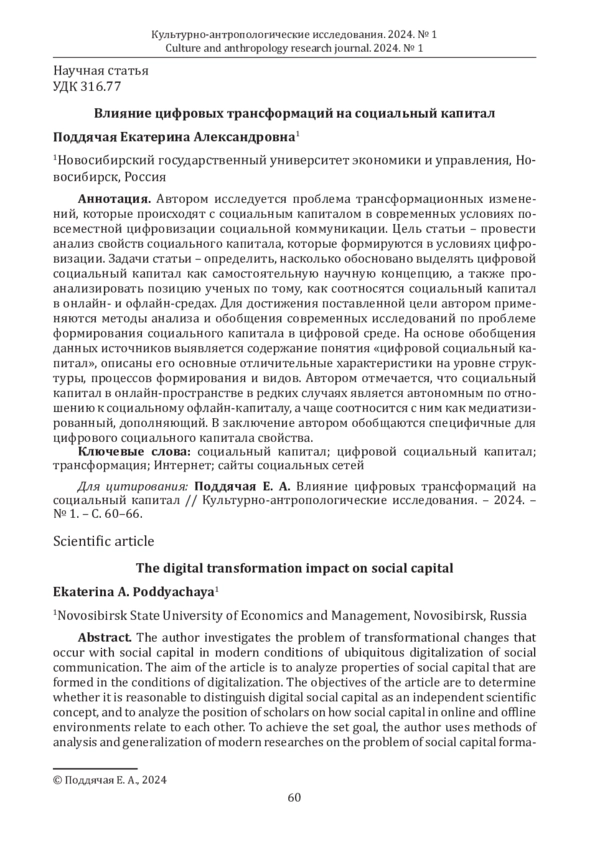 Культурно-антропологические исследования. 2024. № 1
Culture and anthropology research journal. 2024. № 1

Научная статья
УДК 316.77

Влияние цифровых трансформаций на социальный капитал

Поддячая Екатерина Александровна$^1$

$^1$Новосибирский государственный университет экономики и управления, Новосибирск, Россия

Аннотация. Автором исследуется проблема трансформационных изменений, которые происходят с социальным капиталом в современных условиях повсеместной цифровизации социальной коммуникации. Цель статьи – провести анализ свойств социального капитала, которые формируются в условиях цифровизации. Задачи статьи – определить, насколько обосновано выделять цифровой социальный капитал как самостоятельную научную концепцию, а также проанализировать позицию ученых по тому, как соотносятся социальный капитал в онлайн- и офлайн-средах. Для достижения поставленной цели автором применяются методы анализа и обобщения современных исследований по проблеме формирования социального капитала в цифровой среде. На основе обобщения данных источников выявляется содержание понятия «цифровой социальный капитал», описаны его основные отличительные характеристики на уровне структуры, процессов формирования и видов. Автором отмечается, что социальный капитал в онлайн-пространстве в редких случаях является автономным по отношению к социальному офлайн-капиталу, а чаще соотносится с ним как медиатизированный, дополняющий. В заключение автором обобщаются специфичные для цифрового социального капитала свойства.

Ключевые слова: социальный капитал; цифровой социальный капитал; трансформация; Интернет; сайты социальных сетей

Для цитирования: Поддячая Е. А. Влияние цифровых трансформаций на социальный капитал // Культурно-антропологические исследования. – 2024. – № 1. – С. 60–66.

Scientific article

The digital transformation impact on social capital

Ekaterina A. Poddyachaya$^1$

$^1$Novosibirsk State University of Economics and Management, Novosibirsk, Russia

Abstract. The author investigates the problem of transformational changes that occur with social capital in modern conditions of ubiquitous digitalization of social communication. The aim of the article is to analyze properties of social capital that are formed in the conditions of digitalization. The objectives of the article are to determine whether it is reasonable to distinguish digital social capital as an independent scientific concept, and to analyze the position of scholars on how social capital in online and offline environments relate to each other. To achieve the set goal, the author uses methods of analysis and generalization of modern researches on the problem of social capital forma-

© Поддячая Е. А., 2024

60